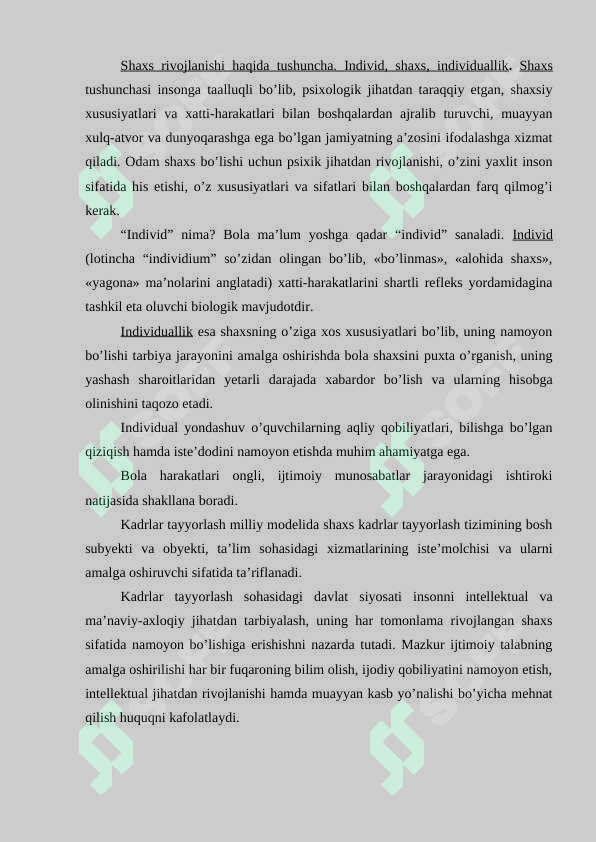 Shaxs rivojlanishi haqida tushuncha. Individ, shaxs, individuallik. Shaxs tushunchasi insonga taalluqli bo’lib, psixologik jihatdan taraqqiy etgan, shaxsiy xususiyatlari va xatti-harakatlari bilan boshqalardan ajralib turuvchi, muayyan xulq-atvor va dunyoqarashga ega bo’lgan jamiyatning a’zosini ifodalashga xizmat qiladi. Odam shaxs bo’lishi uchun psixik jihatdan rivojlanishi, o’zini yaxlit inson sifatida his etishi, o’z xususiyatlari va sifatlari bilan boshqalardan farq qilmog’i kerak.

“Individ” nima? Bola ma’lum yoshga qadar “individ” sanaladi. Individ (lotincha “individium” so’zidan olingan bo’lib, «bo’linmas», «alohida shaxs», «yagona» ma’nolarini anglatadi) xatti-harakatlarini shartli refleks yordamidagina tashkil eta oluvchi biologik mavjudotdir.

Individuallik esa shaxsning o’ziga xos xususiyatlari bo’lib, uning namoyon bo’lishi tarbiya jarayonini amalga oshirishda bola shaxsini puxta o’rganish, uning yashash sharoitlaridan yetarli darajada xabardor bo’lish va ularning hisobga olinishini taqozo etadi.

Individual yondashuv o’quvchilarning aqliy qobiliyatlari, bilishga bo’lgan qiziqish hamda iste’dodini namoyon etishda muhim ahamiyatga ega.

Bola harakatlari ongli, ijtimoiy munosabatlar jarayonidagi ishtiroki natijasida shakllana boradi.

Kadrlar tayyorlash milliy modelida shaxs kadrlar tayyorlash tizimining bosh subyekti va obyekti, ta’lim sohasidagi xizmatlarining iste’molchisi va ularni amalga oshiruvchi sifatida ta’riflanadi.

Kadrlar tayyorlash sohasidagi davlat siyosati insonni intellektual va ma’naviy-axloqiy jihatdan tarbiyalash, uning har tomonlama rivojlangan shaxs sifatida namoyon bo’lishiga erishishni nazarda tutadi. Mazkur ijtimoiy talabning amalga oshirilishi har bir fuqaroning bilim olish, ijodiy qobiliyatini namoyon etish, intellektual jihatdan rivojlanishi hamda muayyan kasb yo’nalishi bo’yicha mehnat qilish huquqni kafolatlaydi.